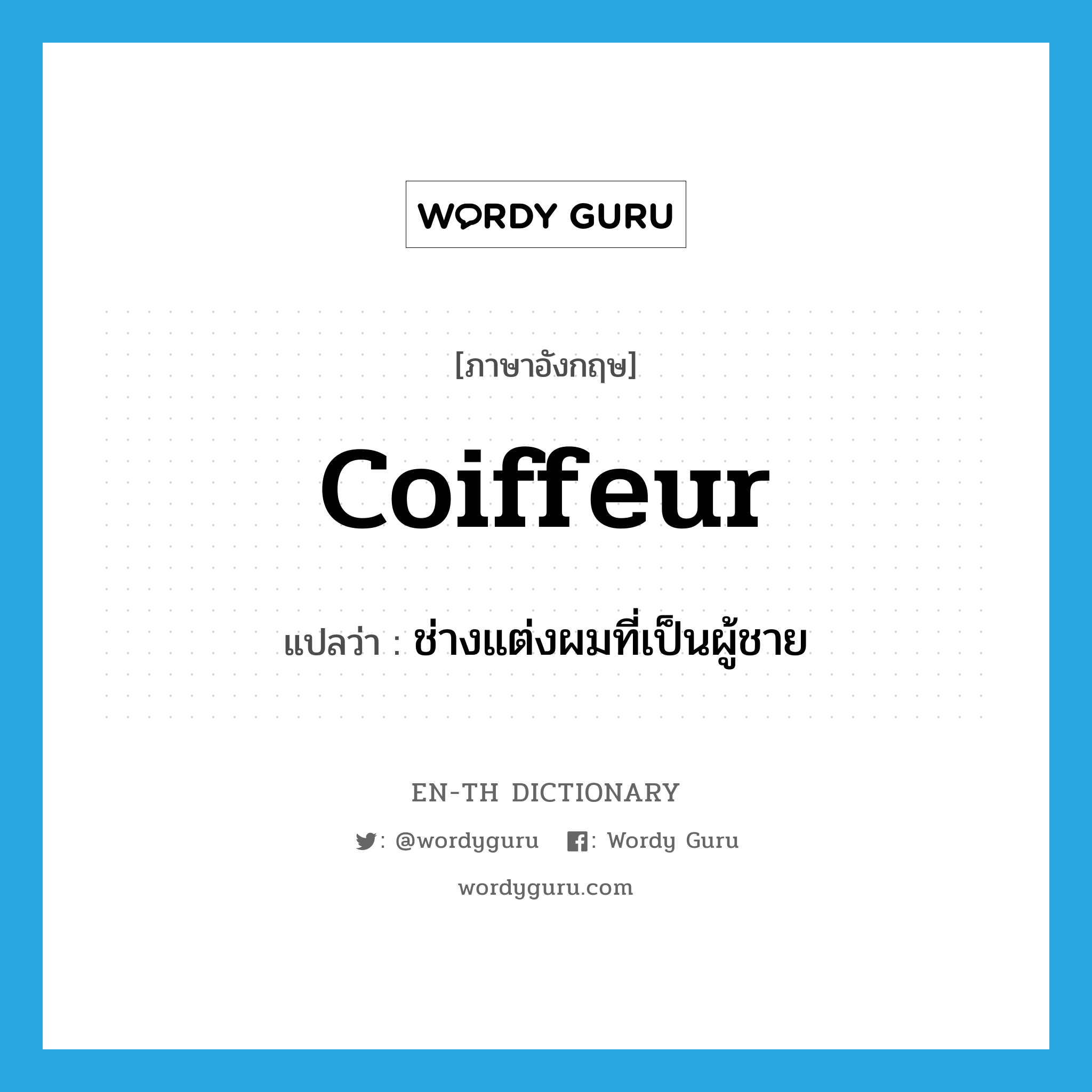 WORDY GURU

[ภาษาอังกฤษ]

coiffeur

แปลว่า : ช่างแต่งผมที่เป็นผู้ชาย

EN-TH DICTIONARY

: @wordyguru : Wordy Guru

wordyguru.com